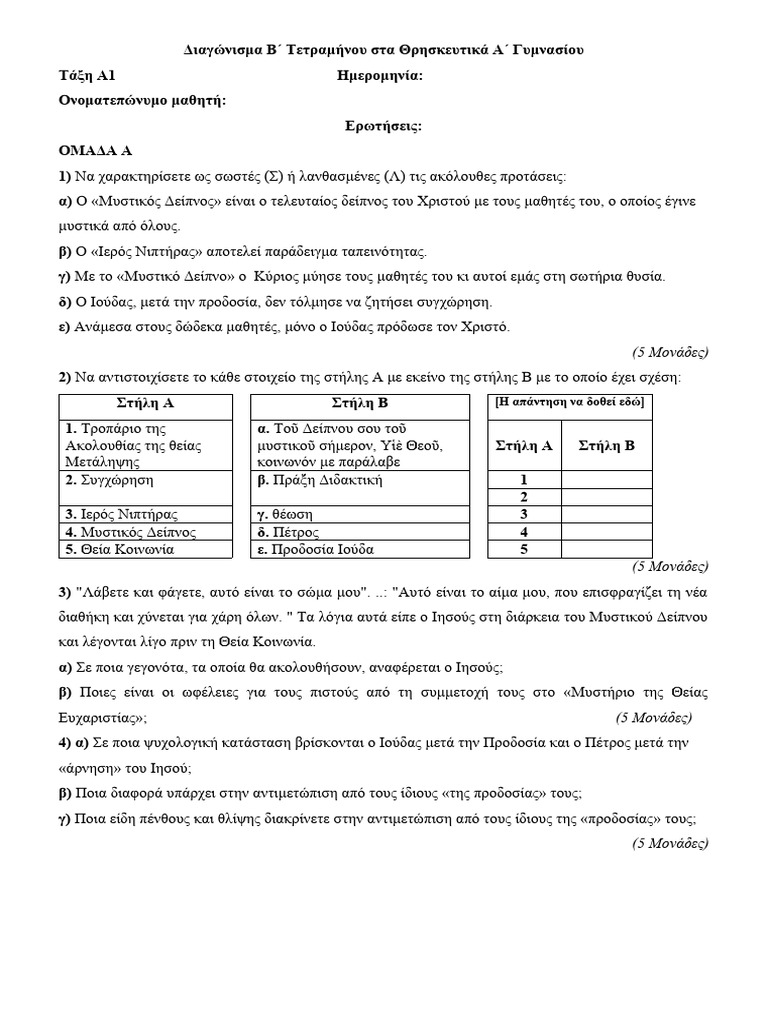 Διαγώνισμα Β΄ Τετραμήνου στα Θρησκευτικά Α΄ Γυμνασίου

Τάξη Α1 Ημερομηνία:

Ονοματεπώνυμο μαθητή:

Ερωτήσεις:

ΟΜΑΔΑ Α

1) Να χαρακτηρίσετε ως σωστές (Σ) ή λανθασμένες (Λ) τις ακόλουθες προτάσεις:

α) Ο «Μυστικός Δείπνος» είναι ο τελευταίος δείπνος του Χριστού με τους μαθητές του, ο οποίος έγινε μυστικά από όλους.

β) Ο «Ιερός Νιπτήρας» αποτελεί παράδειγμα ταπεινότητας.

γ) Με το «Μυστικό Δείπνο» ο Κύριος μύησε τους μαθητές του κι αυτοί εμάς στη σωτήρια θυσία.

δ) Ο Ιούδας, μετά την προδοσία, δεν τόλμησε να ζητήσει συγχώρηση.

ε) Ανάμεσα στους δώδεκα μαθητές, μόνο ο Ιούδας πρόδωσε τον Χριστό.

(5 Μονάδες)

2) Να αντιστοιχίσετε το κάθε στοιχείο της στήλης Α με εκείνο της στήλης Β με το οποίο έχει σχέση:

| Στήλη Α |
|---|
| 1. Τροπάριο της Ακολουθίας της θείας Μετάληψης |
| 2. Συγχώρηση |
| 3. Ιερός Νιπτήρας |
| 4. Μυστικός Δείπνος |
| 5. Θεία Κοινωνία |

| Στήλη Β |
|---|
| α. Τοῦ Δείπνου σου τοῦ μυστικοῦ σήμερον, Υἱὲ Θεοῦ, κοινωνόν με παράλαβε |
| β. Πράξη Διδακτική |
| γ. θέωση |
| δ. Πέτρος |
| ε. Προδοσία Ιούδα |

[Η απάντηση να δοθεί εδώ]

| Στήλη Α | Στήλη Β |
|---|---|
| 1 | |
| 2 | |
| 3 | |
| 4 | |
| 5 | |

(5 Μονάδες)

3) "Λάβετε και φάγετε, αυτό είναι το σώμα μου". ..: "Αυτό είναι το αίμα μου, που επισφραγίζει τη νέα διαθήκη και χύνεται για χάρη όλων. " Τα λόγια αυτά είπε ο Ιησούς στη διάρκεια του Μυστικού Δείπνου και λέγονται λίγο πριν τη Θεία Κοινωνία.

α) Σε ποια γεγονότα, τα οποία θα ακολουθήσουν, αναφέρεται ο Ιησούς;

β) Ποιες είναι οι ωφέλειες για τους πιστούς από τη συμμετοχή τους στο «Μυστήριο της Θείας Ευχαριστίας»; (5 Μονάδες)

4) α) Σε ποια ψυχολογική κατάσταση βρίσκονται ο Ιούδας μετά την Προδοσία και ο Πέτρος μετά την «άρνηση» του Ιησού;

β) Ποια διαφορά υπάρχει στην αντιμετώπιση από τους ίδιους «της προδοσίας» τους;

γ) Ποια είδη πένθους και θλίψης διακρίνετε στην αντιμετώπιση από τους ίδιους της «προδοσίας» τους;

(5 Μονάδες)